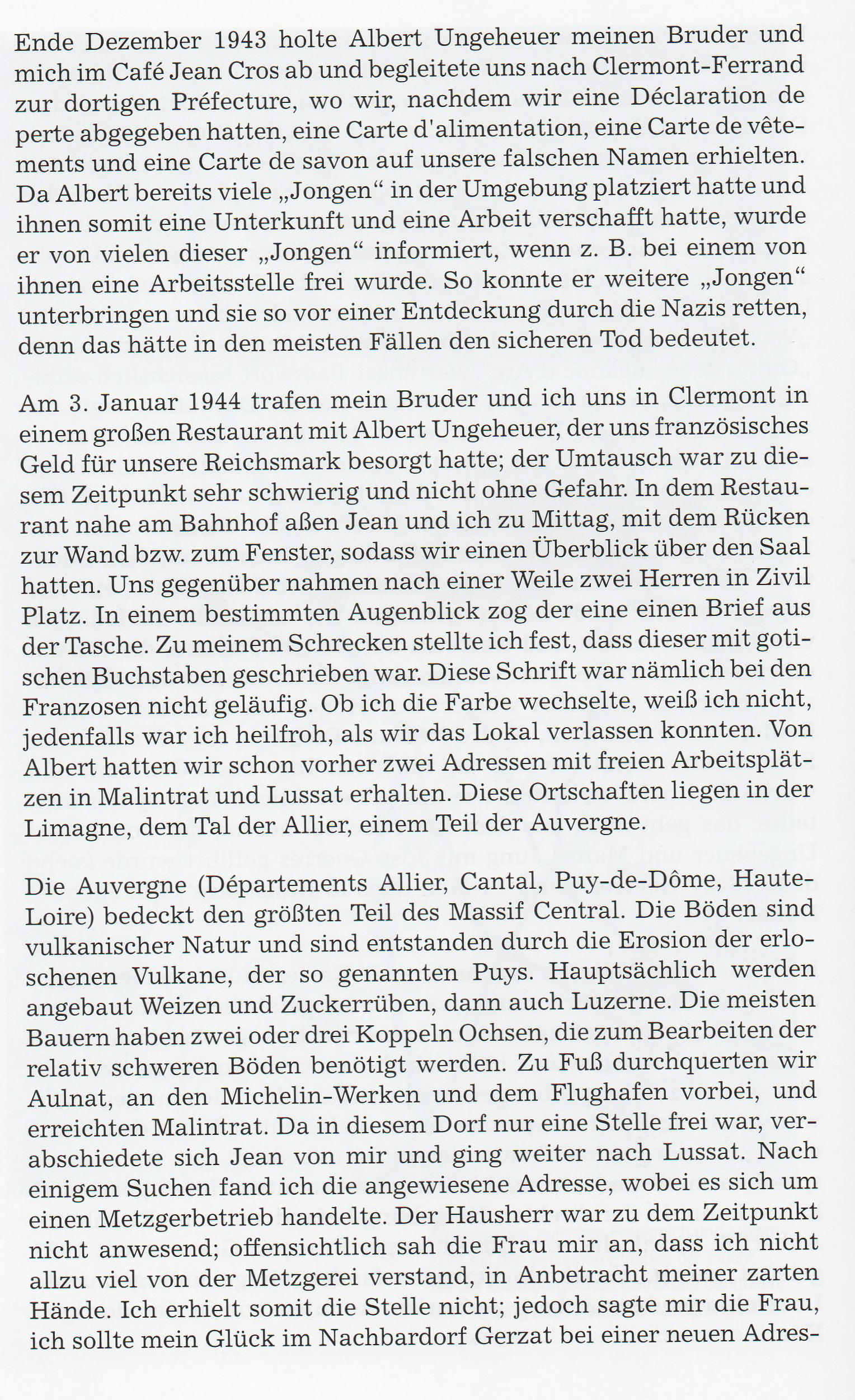 Ende Dezember 1943 holte Albert Ungeheuer meinen Bruder und mich im Café Jean Cros ab und begleitete uns nach Clermont-Ferrand zur dortigen Préfecture, wo wir, nachdem wir eine Déclaration de perte abgegeben hatten, eine Carte d'alimentation, eine Carte de vêtements und eine Carte de savon auf unsere falschen Namen erhielten. Da Albert bereits viele „Jongen“ in der Umgebung platziert hatte und ihnen somit eine Unterkunft und eine Arbeit verschafft hatte, wurde er von vielen dieser „Jongen“ informiert, wenn z. B. bei einem von ihnen eine Arbeitsstelle frei wurde. So konnte er weitere „Jongen“ unterbringen und sie so vor einer Entdeckung durch die Nazis retten, denn das hätte in den meisten Fällen den sicheren Tod bedeutet.

Am 3. Januar 1944 trafen mein Bruder und ich uns in Clermont in einem großen Restaurant mit Albert Ungeheuer, der uns französisches Geld für unsere Reichsmark besorgt hatte; der Umtausch war zu diesem Zeitpunkt sehr schwierig und nicht ohne Gefahr. In dem Restaurant nahe am Bahnhof aßen Jean und ich zu Mittag, mit dem Rücken zur Wand bzw. zum Fenster, sodass wir einen Überblick über den Saal hatten. Uns gegenüber nahmen nach einer Weile zwei Herren in Zivil Platz. In einem bestimmten Augenblick zog der eine einen Brief aus der Tasche. Zu meinem Schrecken stellte ich fest, dass dieser mit gotischen Buchstaben geschrieben war. Diese Schrift war nämlich bei den Franzosen nicht geläufig. Ob ich die Farbe wechselte, weiß ich nicht, jedenfalls war ich heilfroh, als wir das Lokal verlassen konnten. Von Albert hatten wir schon vorher zwei Adressen mit freien Arbeitsplätzen in Malintrat und Lussat erhalten. Diese Ortschaften liegen in der Limagne, dem Tal der Allier, einem Teil der Auvergne.

Die Auvergne (Départements Allier, Cantal, Puy-de-Dôme, Haute-Loire) bedeckt den größten Teil des Massif Central. Die Böden sind vulkanischer Natur und sind entstanden durch die Erosion der erloschenen Vulkane, der so genannten Puys. Hauptsächlich werden angebaut Weizen und Zuckerrüben, dann auch Luzerne. Die meisten Bauern haben zwei oder drei Koppeln Ochsen, die zum Bearbeiten der relativ schweren Böden benötigt werden. Zu Fuß durchquerten wir Aulnat, an den Michelin-Werken und dem Flughafen vorbei, und erreichten Malintrat. Da in diesem Dorf nur eine Stelle frei war, verabschiedete sich Jean von mir und ging weiter nach Lussat. Nach einigem Suchen fand ich die angewiesene Adresse, wobei es sich um einen Metzgerbetrieb handelte. Der Hausherr war zu dem Zeitpunkt nicht anwesend; offensichtlich sah die Frau mir an, dass ich nicht allzu viel von der Metzgerei verstand, in Anbetracht meiner zarten Hände. Ich erhielt somit die Stelle nicht; jedoch sagte mir die Frau, ich sollte mein Glück im Nachbardorf Gerzat bei einer neuen Adres-